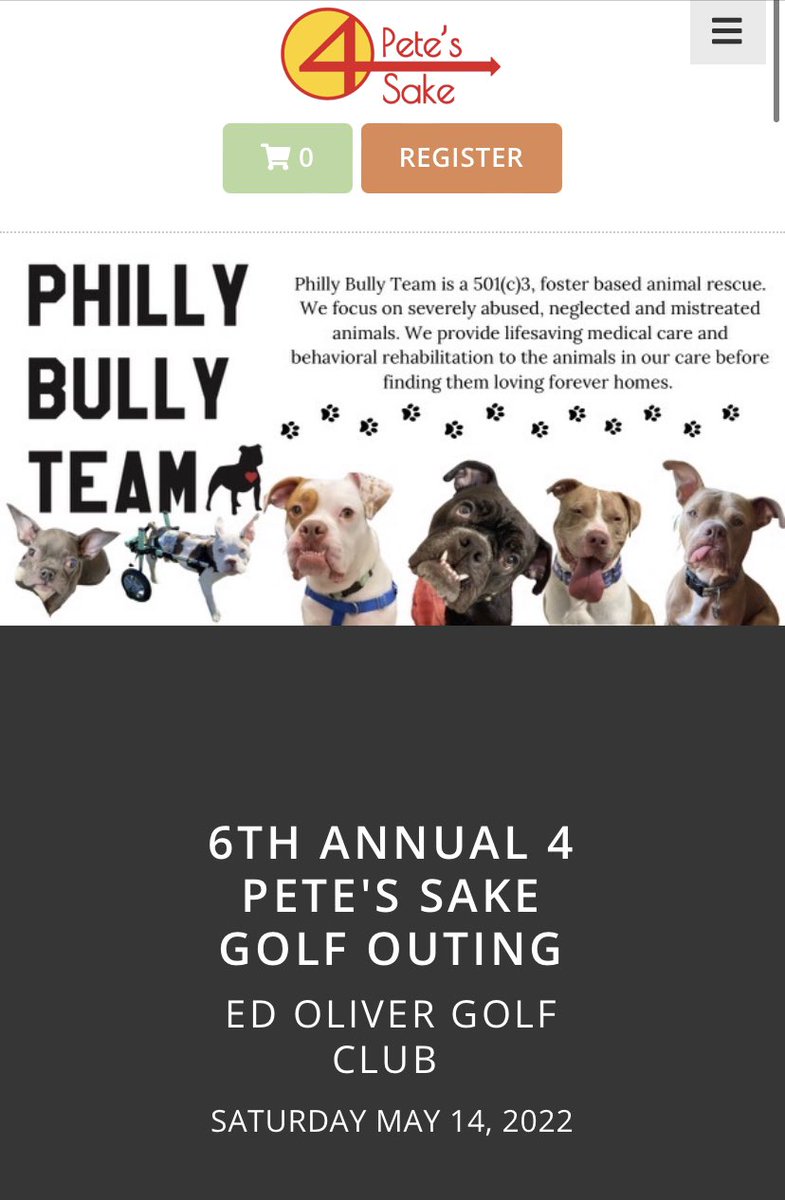 4 Pete's Sake

0

REGISTER

PHILLY BULLY TEAM

Philly Bully Team is a 501(c)3, foster based animal rescue. We focus on severely abused, neglected and mistreated animals. We provide lifesaving medical care and behavioral rehabilitation to the animals in our care before finding them loving forever homes.

6TH ANNUAL 4 PETE'S SAKE GOLF OUTING

ED OLIVER GOLF CLUB

SATURDAY MAY 14, 2022